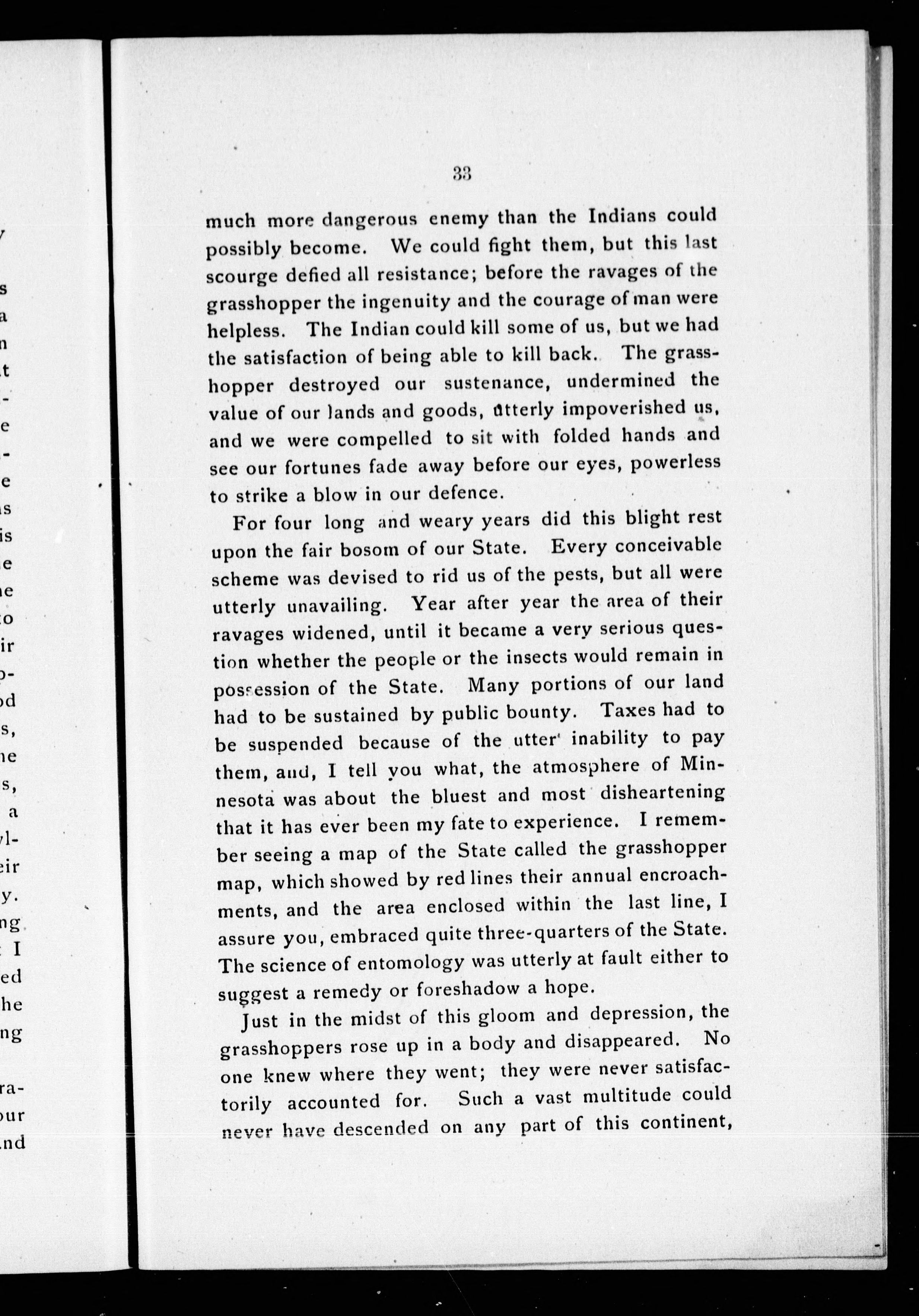 33

much more dangerous enemy than the Indians could possibly become. We could fight them, but this last scourge defied all resistance; before the ravages of the grasshopper the ingenuity and the courage of man were helpless. The Indian could kill some of us, but we had the satisfaction of being able to kill back. The grasshopper destroyed our sustenance, undermined the value of our lands and goods, utterly impoverished us, and we were compelled to sit with folded hands and see our fortunes fade away before our eyes, powerless to strike a blow in our defence.

For four long and weary years did this blight rest upon the fair bosom of our State. Every conceivable scheme was devised to rid us of the pests, but all were utterly unavailing. Year after year the area of their ravages widened, until it became a very serious question whether the people or the insects would remain in possession of the State. Many portions of our land had to be sustained by public bounty. Taxes had to be suspended because of the utter inability to pay them, and, I tell you what, the atmosphere of Minnesota was about the bluest and most disheartening that it has ever been my fate to experience. I remember seeing a map of the State called the grasshopper map, which showed by red lines their annual encroachments, and the area enclosed within the last line, I assure you, embraced quite three-quarters of the State. The science of entomology was utterly at fault either to suggest a remedy or foreshadow a hope.

Just in the midst of this gloom and depression, the grasshoppers rose up in a body and disappeared. No one knew where they went; they were never satisfactorily accounted for. Such a vast multitude could never have descended on any part of this continent,